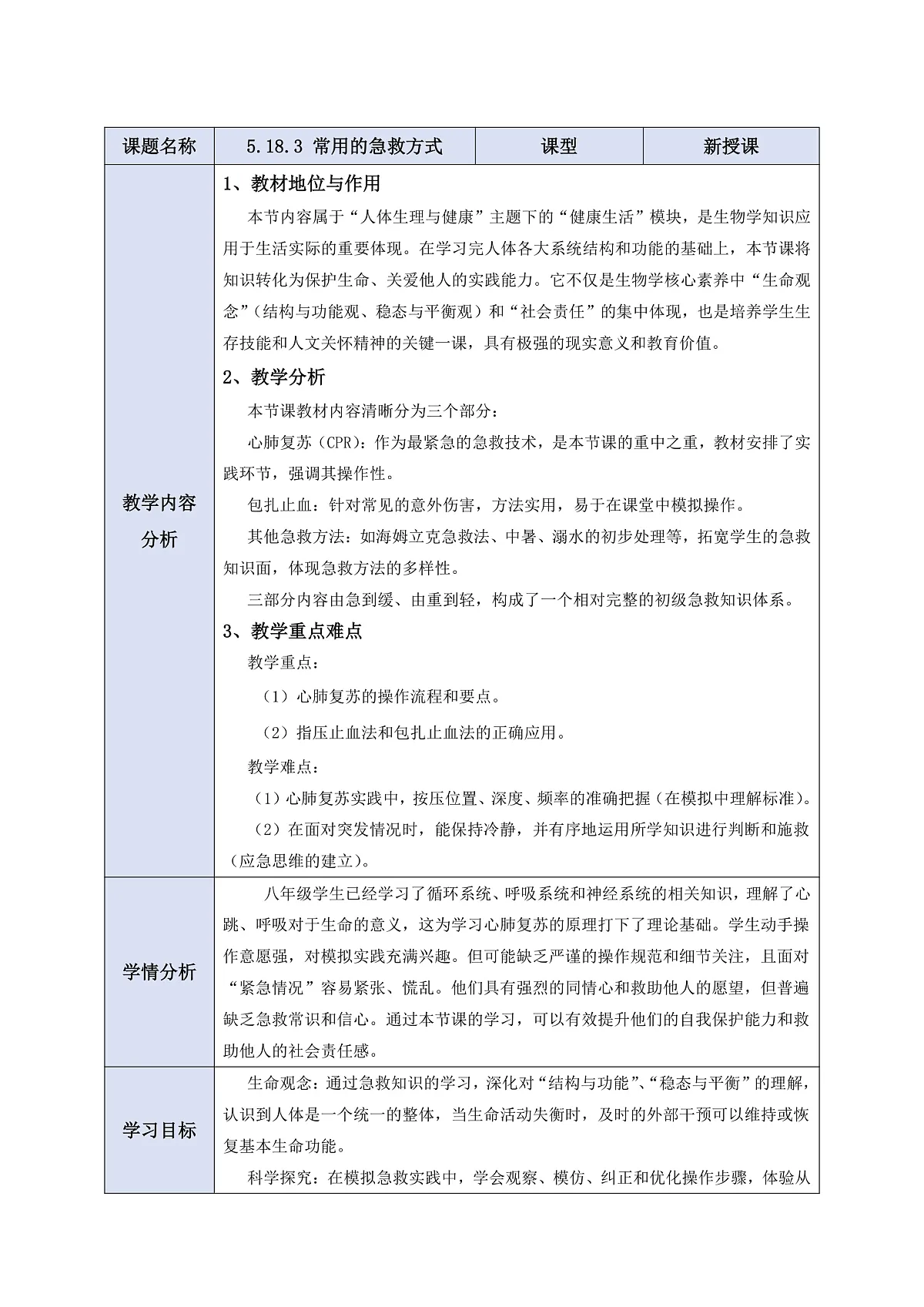 | 课题名称 | 5.18.3 常用的急救方式 | 课型 | 新授课 |
|---|---|---|---|
| 教学内容分析 | 1、教材地位与作用<br>本节内容属于“人体生理与健康”主题下的“健康生活”模块，是生物学知识应用于生活实际的重要体现。在学习完人体各大系统结构和功能的基础上，本节课将知识转化为保护生命、关爱他人的实践能力。它不仅是生物学核心素养中“生命观念”（结构与功能观、稳态与平衡观）和“社会责任”的集中体现，也是培养学生生存技能和人文关怀精神的关键一课，具有极强的现实意义和教育价值。<br>2、教学分析<br>本节课教材内容清晰分为三个部分：<br>心肺复苏（CPR）：作为最紧急的急救技术，是本节课的重中之重，教材安排了实践环节，强调其操作性。<br>包扎止血：针对常见的意外伤害，方法实用，易于在课堂中模拟操作。<br>其他急救方法：如海姆立克急救法、中暑、溺水的初步处理等，拓宽学生的急救知识面，体现急救方法的多样性。<br>三部分内容由急到缓、由重到轻，构成了一个相对完整的初级急救知识体系。<br>3、教学重点难点<br>教学重点：<br>（1）心肺复苏的操作流程和要点。<br>（2）指压止血法和包扎止血法的正确应用。<br>教学难点：<br>（1）心肺复苏实践中，按压位置、深度、频率的准确把握（在模拟中理解标准）。<br>（2）在面对突发情况时，能保持冷静，并有序地运用所学知识进行判断和施救（应急思维的建立）。 | | |
| 学情分析 | 八年级学生已经学习了循环系统、呼吸系统和神经系统的相关知识，理解了心跳、呼吸对于生命的意义，这为学习心肺复苏的原理打下了理论基础。学生动手操作意愿强，对模拟实践充满兴趣。但可能缺乏严谨的操作规范和细节关注，且面对“紧急情况”容易紧张、慌乱。他们具有强烈的同情心和救助他人的愿望，但普遍缺乏急救常识和信心。通过本节课的学习，可以有效提升他们的自我保护能力和救助他人的社会责任感。 | | |
| 学习目标 | 生命观念：通过急救知识的学习，深化对“结构与功能”、“稳态与平衡”的理解，认识到人体是一个统一的整体，当生命活动失衡时，及时的外部干预可以维持或恢复基本生命功能。<br>科学探究：在模拟急救实践中，学会观察、模仿、纠正和优化操作步骤，体验从 | | |